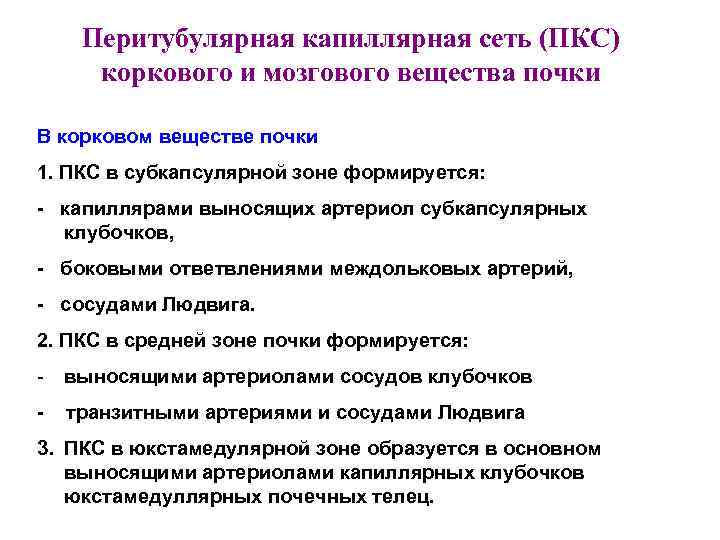 Перитубулярная капиллярная сеть (ПКС) коркового и мозгового вещества почки

В корковом веществе почки

1. ПКС в субкапсулярной зоне формируется:

- капиллярами выносящих артериол субкапсулярных клубочков,

- боковыми ответвлениями междольковых артерий,

- сосудами Людвига.

2. ПКС в средней зоне почки формируется:

- выносящими артериолами сосудов клубочков

- транзитными артериями и сосудами Людвига

3. ПКС в юкстамедулярной зоне образуется в основном выносящими артериолами капиллярных клубочков юкстамедуллярных почечных телец.